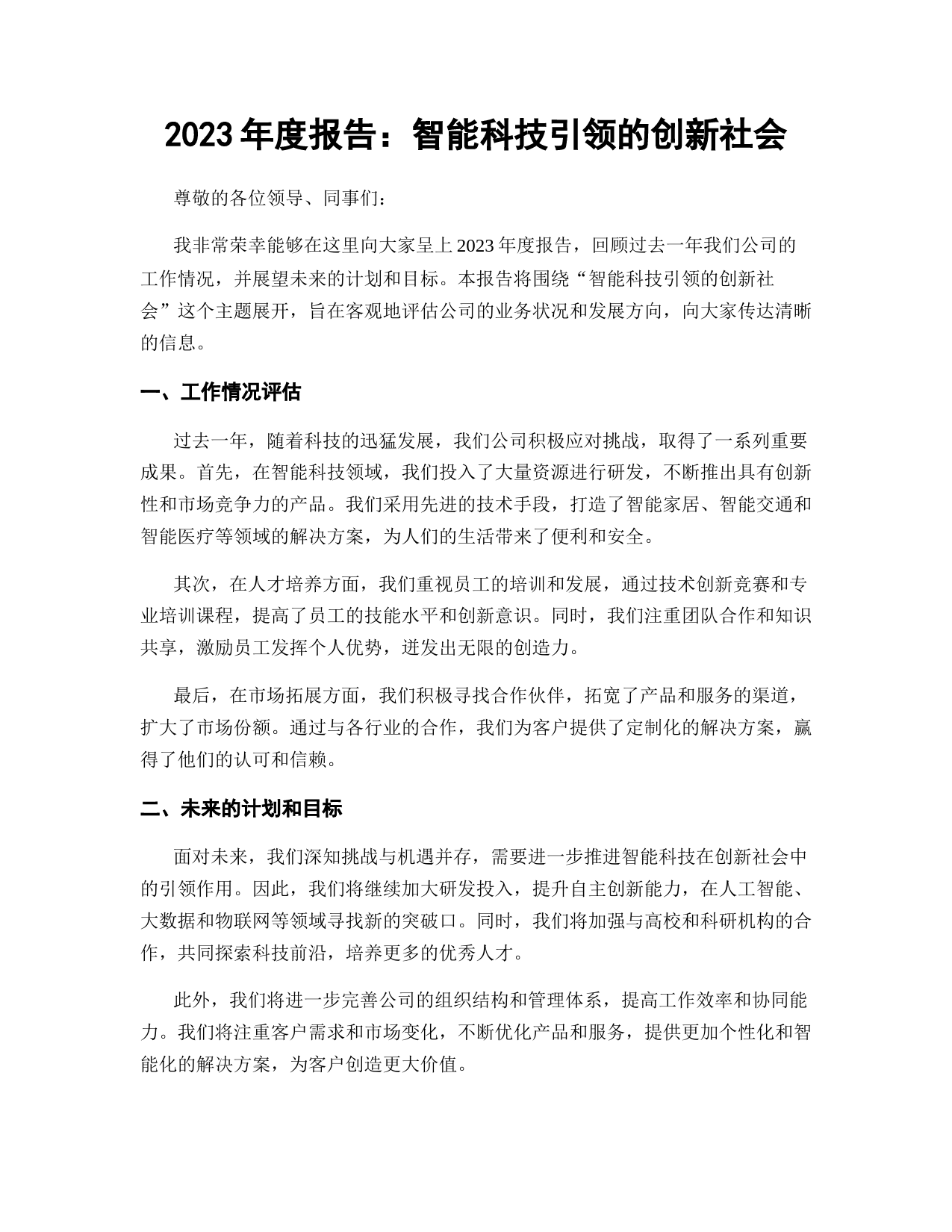 2023年度报告：智能科技引领的创新社会

尊敬的各位领导、同事们：

我非常荣幸能够在这里向大家呈上2023年度报告，回顾过去一年我们公司的工作情况，并展望未来的计划和目标。本报告将围绕“智能科技引领的创新社会”这个主题展开，旨在客观地评估公司的业务状况和发展方向，向大家传达清晰的信息。

一、工作情况评估

过去一年，随着科技的迅猛发展，我们公司积极应对挑战，取得了一系列重要成果。首先，在智能科技领域，我们投入了大量资源进行研发，不断推出具有创新性和市场竞争力的产品。我们采用先进的技术手段，打造了智能家居、智能交通和智能医疗等领域的解决方案，为人们的生活带来了便利和安全。

其次，在人才培养方面，我们重视员工的培训和发展，通过技术创新竞赛和专业培训课程，提高了员工的技能水平和创新意识。同时，我们注重团队合作和知识共享，激励员工发挥个人优势，迸发出无限的创造力。

最后，在市场拓展方面，我们积极寻找合作伙伴，拓宽了产品和服务的渠道，扩大了市场份额。通过与各行业的合作，我们为客户提供了定制化的解决方案，赢得了他们的认可和信赖。

二、未来的计划和目标

面对未来，我们深知挑战与机遇并存，需要进一步推进智能科技在创新社会中的引领作用。因此，我们将继续加大研发投入，提升自主创新能力，在人工智能、大数据和物联网等领域寻找新的突破口。同时，我们将加强与高校和科研机构的合作，共同探索科技前沿，培养更多的优秀人才。

此外，我们将进一步完善公司的组织结构和管理体系，提高工作效率和协同能力。我们将注重客户需求和市场变化，不断优化产品和服务，提供更加个性化和智能化的解决方案，为客户创造更大价值。